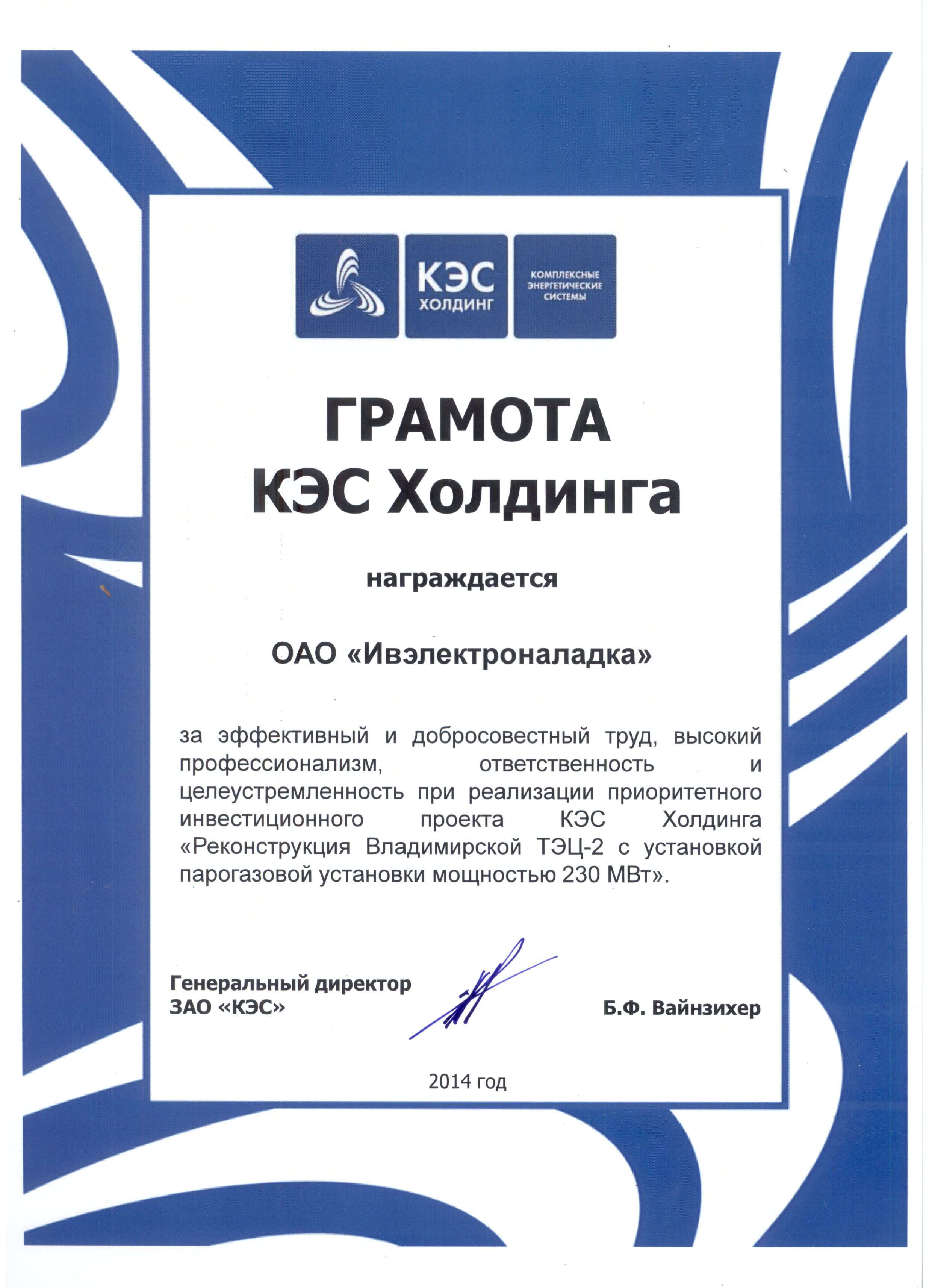 КЭС ХОЛДИНГ

КОМПЛЕКСНЫЕ ЭНЕРГЕТИЧЕСКИЕ СИСТЕМЫ

ГРАМОТА
КЭС Холдинга

награждается

ОАО «Ивэлектроналадка»

за эффективный и добросовестный труд, высокий профессионализм, ответственность и целеустремленность при реализации приоритетного инвестиционного проекта КЭС Холдинга «Реконструкция Владимирской ТЭЦ-2 с установкой парогазовой установки мощностью 230 МВт».

Генеральный директор
ЗАО «КЭС»

Б.Ф. Вайнзихер

2014 год